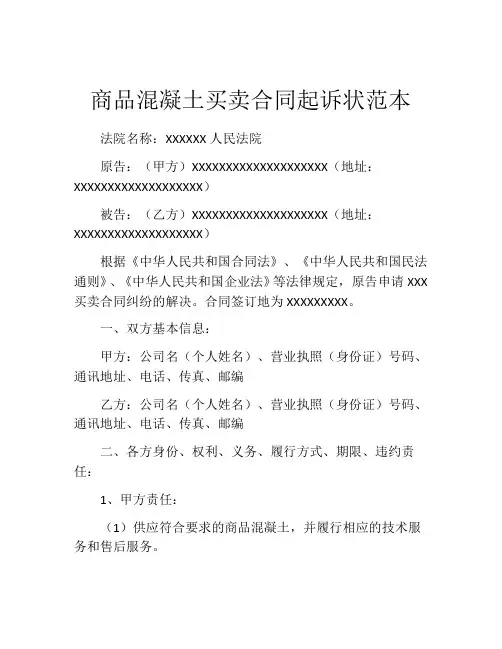 商品混凝土买卖合同起诉状范本

法院名称：xxxxxx 人民法院

原告：（甲方）xxxxxxxxxxxxxxxxxxxxx（地址：xxxxxxxxxxxxxxxxxxxx）

被告：（乙方）xxxxxxxxxxxxxxxxxxxxx（地址：xxxxxxxxxxxxxxxxxxxx）

根据《中华人民共和国合同法》、《中华人民共和国民法通则》、《中华人民共和国企业法》等法律规定，原告申请 xxx 买卖合同纠纷的解决。合同签订地为 xxxxxxxxx。

一、双方基本信息：

甲方：公司名（个人姓名）、营业执照（身份证）号码、通讯地址、电话、传真、邮编

乙方：公司名（个人姓名）、营业执照（身份证）号码、通讯地址、电话、传真、邮编

二、各方身份、权利、义务、履行方式、期限、违约责任：

1、甲方责任：

（1）供应符合要求的商品混凝土，并履行相应的技术服务和售后服务。